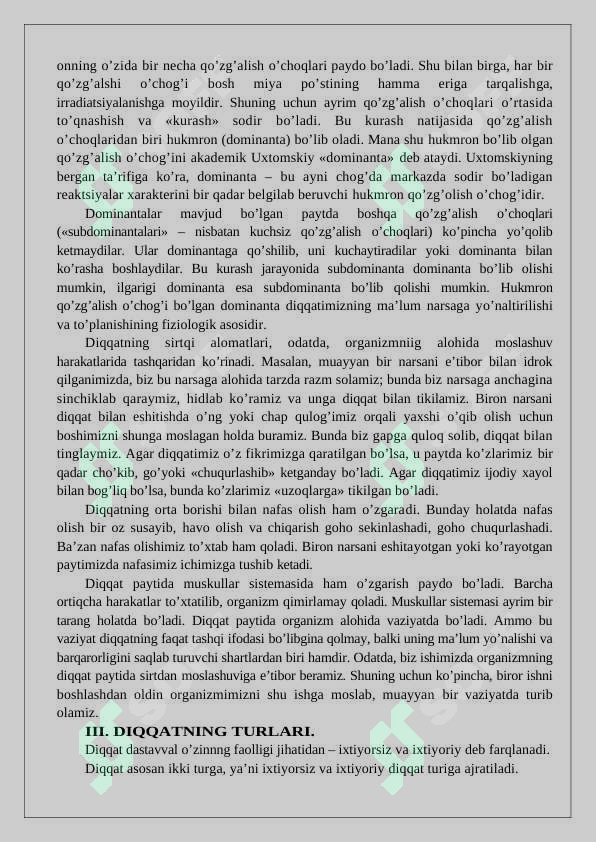 onning o'zida bir necha qo'zg'alish o'choqlari paydo bo'ladi. Shu bilan birga, har bir qo'zg'alshi o'chog'i bosh miya po'stining hamma eriga tarqalishga, irradiatsiyalanishga moyildir. Shuning uchun ayrim qo'zg'alish o'choqlari o'rtasida to'qnashish va «kurash» sodir bo'ladi. Bu kurash natijasida qo'zg'alish o'choqlaridan biri hukmron (dominanta) bo'lib oladi. Mana shu hukmron bo'lib olgan qo'zg'alish o'chog'ini akademik Uxtomskiy «dominanta» deb ataydi. Uxtomskiyning bergan ta'rifiga ko'ra, dominanta – bu ayni chog'da markazda sodir bo'ladigan reaktsiyalar xarakterini bir qadar belgilab beruvchi hukmron qo'zg'olish o'chog'idir.

Dominantalar mavjud bo'lgan paytda boshqa qo'zg'alish o'choqlari («subdominantalari» – nisbatan kuchsiz qo'zg'alish o'choqlari) ko'pincha yo'qolib ketmaydilar. Ular dominantaga qo'shilib, uni kuchaytiradilar yoki dominanta bilan ko'rasha boshlaydilar. Bu kurash jarayonida subdominanta dominanta bo'lib olishi mumkin, ilgarigi dominanta esa subdominanta bo'lib qolishi mumkin. Hukmron qo'zg'alish o'chog'i bo'lgan dominanta diqqatimizning ma'lum narsaga yo'naltirilishi va to'planishining fiziologik asosidir.

Diqqatning sirtqi alomatlari, odatda, organizmniig alohida moslashuv harakatlarida tashqaridan ko'rinadi. Masalan, muayyan bir narsani e'tibor bilan idrok qilganimizda, biz bu narsaga alohida tarzda razm solamiz; bunda biz narsaga anchagina sinchiklab qaraymiz, hidlab ko'ramiz va unga diqqat bilan tikilamiz. Biron narsani diqqat bilan eshitishda o'ng yoki chap qulog'imiz orqali yaxshi o'qib olish uchun boshimizni shunga moslagan holda buramiz. Bunda biz gapga quloq solib, diqqat bilan tinglaymiz. Agar diqqatimiz o'z fikrimizga qaratilgan bo'lsa, u paytda ko'zlarimiz bir qadar cho'kib, go'yoki «chuqurlashib» ketganday bo'ladi. Agar diqqatimiz ijodiy xayol bilan bog'liq bo'lsa, bunda ko'zlarimiz «uzoqlarga» tikilgan bo'ladi.

Diqqatning orta borishi bilan nafas olish ham o'zgaradi. Bunday holatda nafas olish bir oz susayib, havo olish va chiqarish goho sekinlashadi, goho chuqurlashadi. Ba'zan nafas olishimiz to'xtab ham qoladi. Biron narsani eshitayotgan yoki ko'rayotgan paytimizda nafasimiz ichimizga tushib ketadi.

Diqqat paytida muskullar sistemasida ham o'zgarish paydo bo'ladi. Barcha ortiqcha harakatlar to'xtatilib, organizm qimirlamay qoladi. Muskullar sistemasi ayrim bir tarang holatda bo'ladi. Diqqat paytida organizm alohida vaziyatda bo'ladi. Ammo bu vaziyat diqqatning faqat tashqi ifodasi bo'libgina qolmay, balki uning ma'lum yo'nalishi va barqarorligini saqlab turuvchi shartlardan biri hamdir. Odatda, biz ishimizda organizmning diqqat paytida sirtdan moslashuviga e'tibor beramiz. Shuning uchun ko'pincha, biror ishni boshlashdan oldin organizmimizni shu ishga moslab, muayyan bir vaziyatda turib olamiz.

III. DIQQATNING TURLARI.

Diqqat dastavval o'zinnng faolligi jihatidan – ixtiyorsiz va ixtiyoriy deb farqlanadi.

Diqqat asosan ikki turga, ya'ni ixtiyorsiz va ixtiyoriy diqqat turiga ajratiladi.